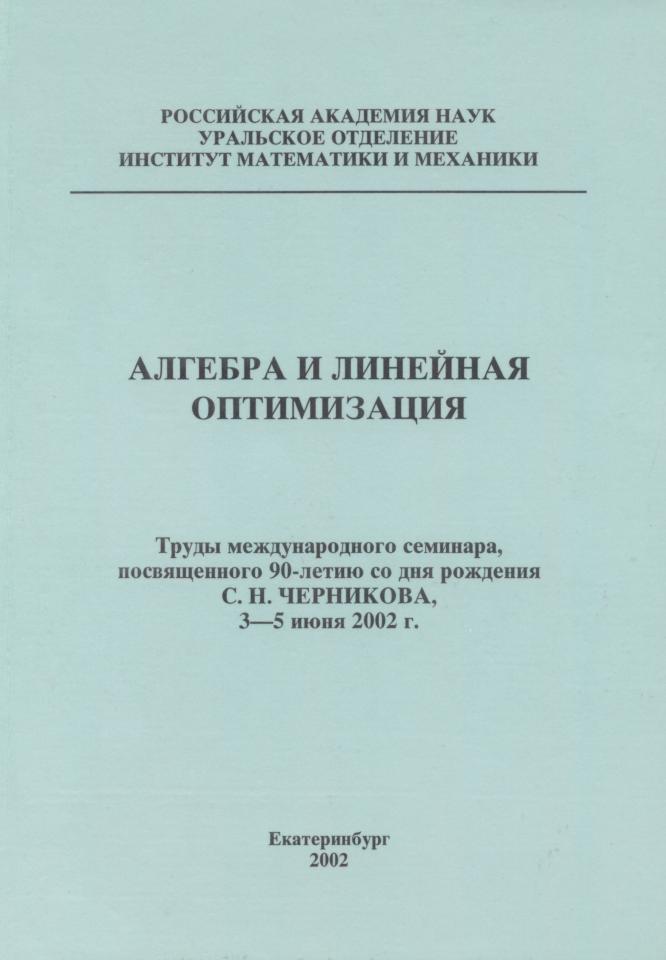 РОССИЙСКАЯ АКАДЕМИЯ НАУК
УРАЛЬСКОЕ ОТДЕЛЕНИЕ
ИНСТИТУТ МАТЕМАТИКИ И МЕХАНИКИ

АЛГЕБРА И ЛИНЕЙНАЯ ОПТИМИЗАЦИЯ

Труды международного семинара, посвященного 90-летию со дня рождения С. Н. ЧЕРНИКОВА, 3—5 июня 2002 г.

Екатеринбург
2002